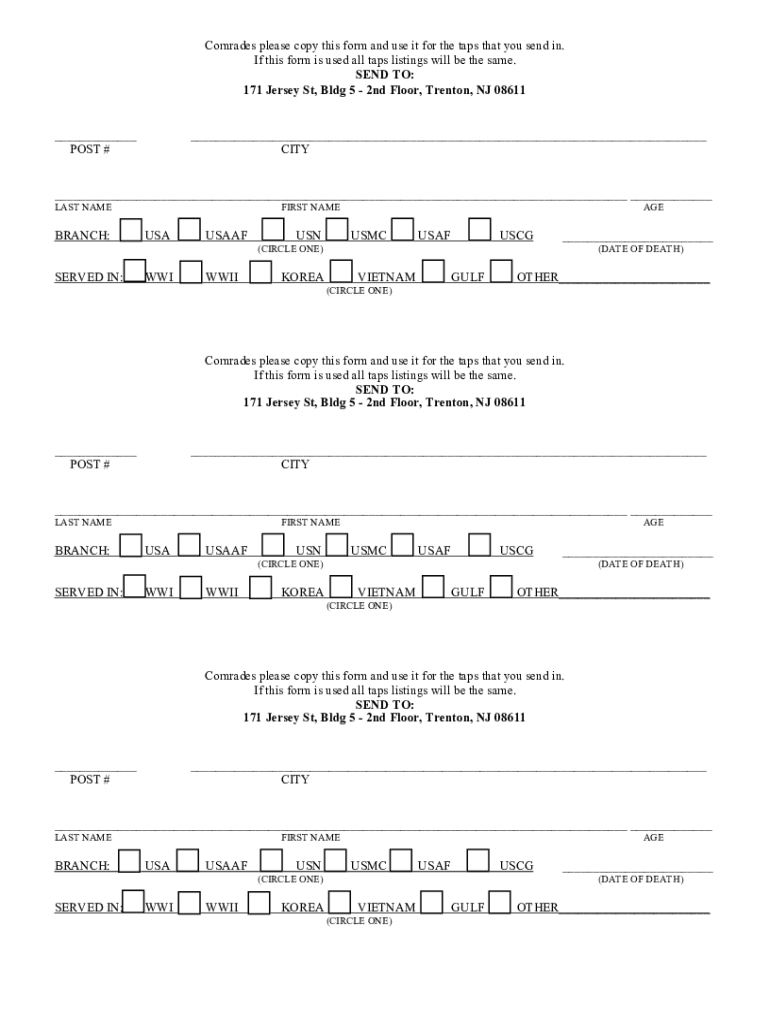 Comrades please copy this form and use it for the taps that you send in.
If this form is used all taps listings will be the same.
SEND TO:
171 Jersey St, Bldg 5 - 2nd Floor, Trenton, NJ 08611

POST # CITY

LAST NAME FIRST NAME AGE

BRANCH: USA USAAF USN USMC USAF USCG
(CIRCLE ONE) (DATE OF DEATH)

SERVED IN: WWI WWII KOREA VIETNAM GULF OTHER
(CIRCLE ONE)

Comrades please copy this form and use it for the taps that you send in.
If this form is used all taps listings will be the same.
SEND TO:
171 Jersey St, Bldg 5 - 2nd Floor, Trenton, NJ 08611

POST # CITY

LAST NAME FIRST NAME AGE

BRANCH: USA USAAF USN USMC USAF USCG
(CIRCLE ONE) (DATE OF DEATH)

SERVED IN: WWI WWII KOREA VIETNAM GULF OTHER
(CIRCLE ONE)

Comrades please copy this form and use it for the taps that you send in.
If this form is used all taps listings will be the same.
SEND TO:
171 Jersey St, Bldg 5 - 2nd Floor, Trenton, NJ 08611

POST # CITY

LAST NAME FIRST NAME AGE

BRANCH: USA USAAF USN USMC USAF USCG
(CIRCLE ONE) (DATE OF DEATH)

SERVED IN: WWI WWII KOREA VIETNAM GULF OTHER
(CIRCLE ONE)